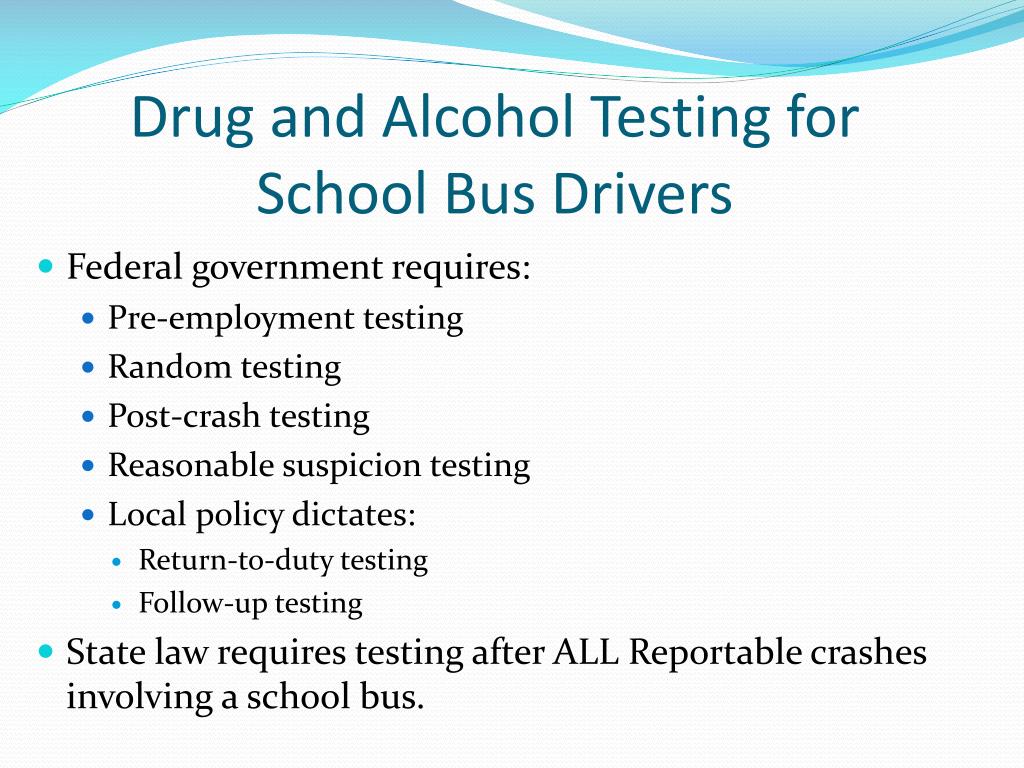 Drug and Alcohol Testing for School Bus Drivers

- Federal government requires:
  - Pre-employment testing
  - Random testing
  - Post-crash testing
  - Reasonable suspicion testing
  - Local policy dictates:
    - Return-to-duty testing
    - Follow-up testing
- State law requires testing after ALL Reportable crashes involving a school bus.